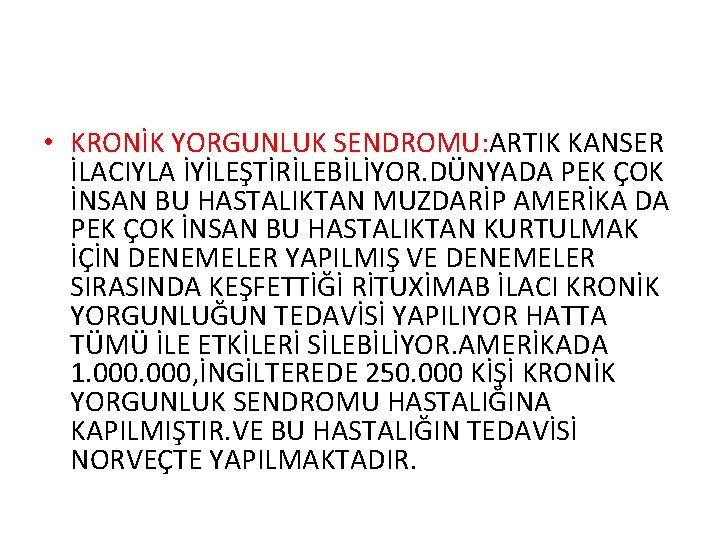 • KRONİK YORGUNLUK SENDROMU:ARTIK KANSER İLACIYLA İYİLEŞTİRİLEBİLİYOR.DÜNYADA PEK ÇOK İNSAN BU HASTALIKTAN MUZDARİP AMERİKA DA PEK ÇOK İNSAN BU HASTALIKTAN KURTULMAK İÇİN DENEMELER YAPILMIŞ VE DENEMELER SIRASINDA KEŞFETTİĞİ RİTUXİMAB İLACI KRONİK YORGUNLUĞUN TEDAVİSİ YAPILIYOR HATTA TÜMÜ İLE ETKİLERİ SİLEBİLİYOR.AMERİKADA 1.000.000,İNGİLTEREDE 250.000 KİŞİ KRONİK YORGUNLUK SENDROMU HASTALIĞINA KAPILMIŞTIR.VE BU HASTALIĞIN TEDAVİSİ NORVEÇTE YAPILMAKTADIR.